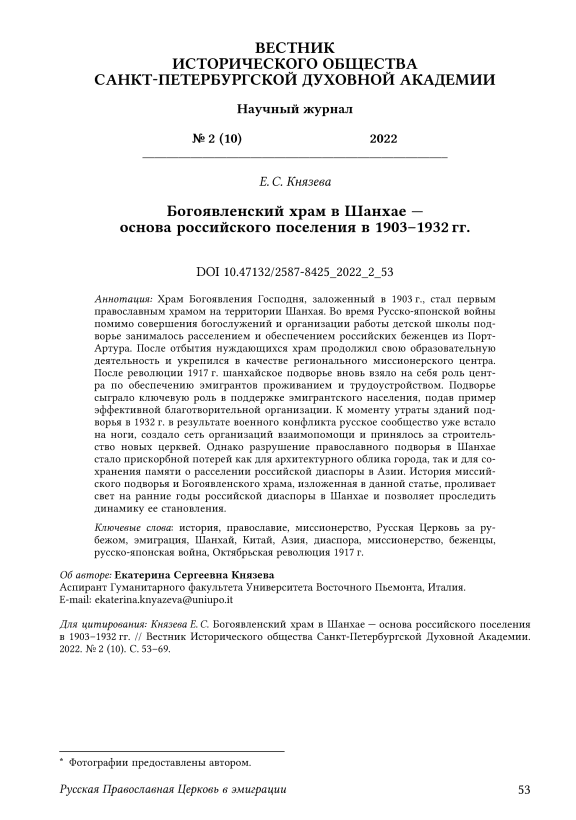 ВЕСТНИК
ИСТОРИЧЕСКОГО ОБЩЕСТВА
САНКТ-ПЕТЕРБУРГСКОЙ ДУХОВНОЙ АКАДЕМИИ

Научный журнал

№ 2 (10) 2022

Е. С. Князева

Богоявленский храм в Шанхае — основа российского поселения в 1903–1932 гг.

DOI 10.47132/2587-8425_2022_2_53

Аннотация: Храм Богоявления Господня, заложенный в 1903 г., стал первым православным храмом на территории Шанхая. Во время Русско-японской войны помимо совершения богослужений и организации работы детской школы подворье занималось расселением и обеспечением российских беженцев из Порт-Артура. После отбытия нуждающихся храм продолжил свою образовательную деятельность и укрепился в качестве регионального миссионерского центра. После революции 1917 г. шанхайское подворье вновь взяло на себя роль центра по обеспечению эмигрантов проживанием и трудоустройством. Подворье сыграло ключевую роль в поддержке эмигрантского населения, подав пример эффективной благотворительной организации. К моменту утраты зданий подворья в 1932 г. в результате военного конфликта русское сообщество уже встало на ноги, создало сеть организаций взаимопомощи и принялось за строительство новых церквей. Однако разрушение православного подворья в Шанхае стало прискорбной потерей как для архитектурного облика города, так и для сохранения памяти о расселении российской диаспоры в Азии. История миссийского подворья и Богоявленского храма, изложенная в данной статье, проливает свет на ранние годы российской диаспоры в Шанхае и позволяет проследить динамику ее становления.

Ключевые слова: история, православие, миссионерство, Русская Церковь за рубежом, эмиграция, Шанхай, Китай, Азия, диаспора, миссионерство, беженцы, русско-японская война, Октябрьская революция 1917 г.

Об авторе: Екатерина Сергеевна Князева
Аспирант Гуманитарного факультета Университета Восточного Пьемонта, Италия.
E-mail: ekaterina.knyazeva@uniupo.it

Для цитирования: Князева Е. С. Богоявленский храм в Шанхае — основа российского поселения в 1903–1932 гг. // Вестник Исторического общества Санкт-Петербургской Духовной Академии. 2022. № 2 (10). С. 53–69.

* Фотографии предоставлены автором.

Русская Православная Церковь в эмиграции 53